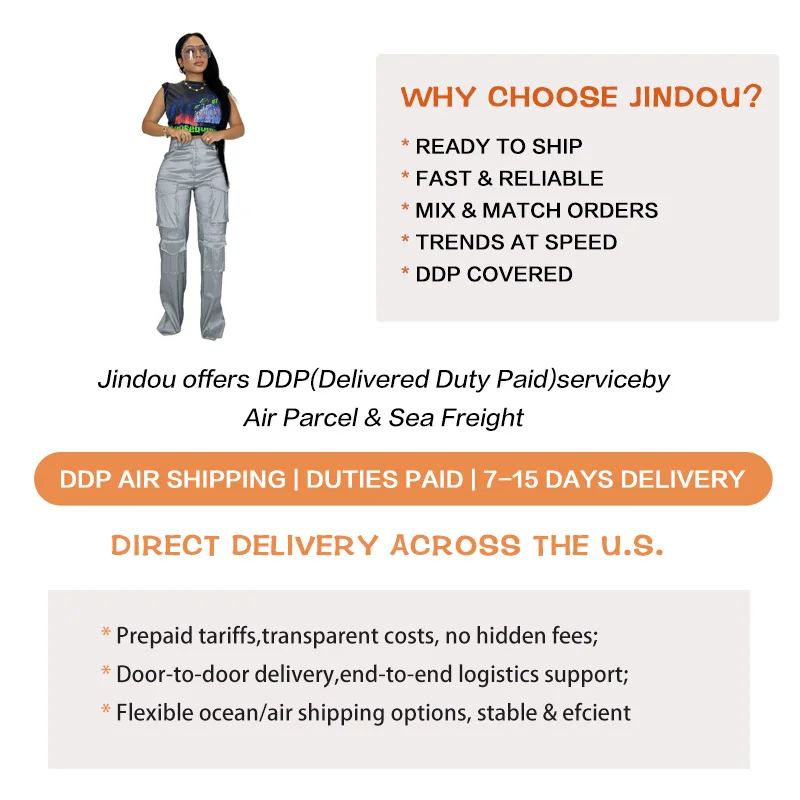 WHY CHOOSE JINDOU?

* READY TO SHIP
* FAST & RELIABLE
* MIX & MATCH ORDERS
* TRENDS AT SPEED
* DDP COVERED

Jindou offers DDP(Delivered Duty Paid)serviceby Air Parcel & Sea Freight

DDP AIR SHIPPING | DUTIES PAID | 7–15 DAYS DELIVERY

DIRECT DELIVERY ACROSS THE U.S.

* Prepaid tariffs,transparent costs, no hidden fees;
* Door-to-door delivery,end-to-end logistics support;
* Flexible ocean/air shipping options, stable & efcient